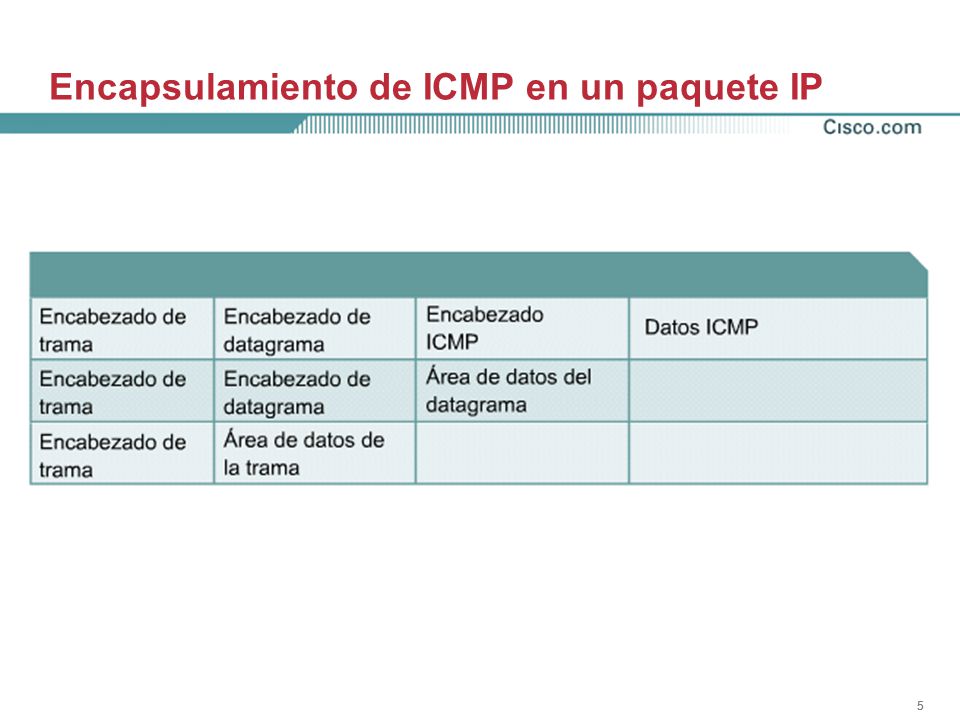 Encapsulamiento de ICMP en un paquete IP

Cisco.com

| | | | |
|---|---|---|---|
| Encabezado de trama | Encabezado de datagrama | Encabezado ICMP | Datos ICMP |
| Encabezado de trama | Encabezado de datagrama | Área de datos del datagrama | |
| Encabezado de trama | Área de datos de la trama | | |

5